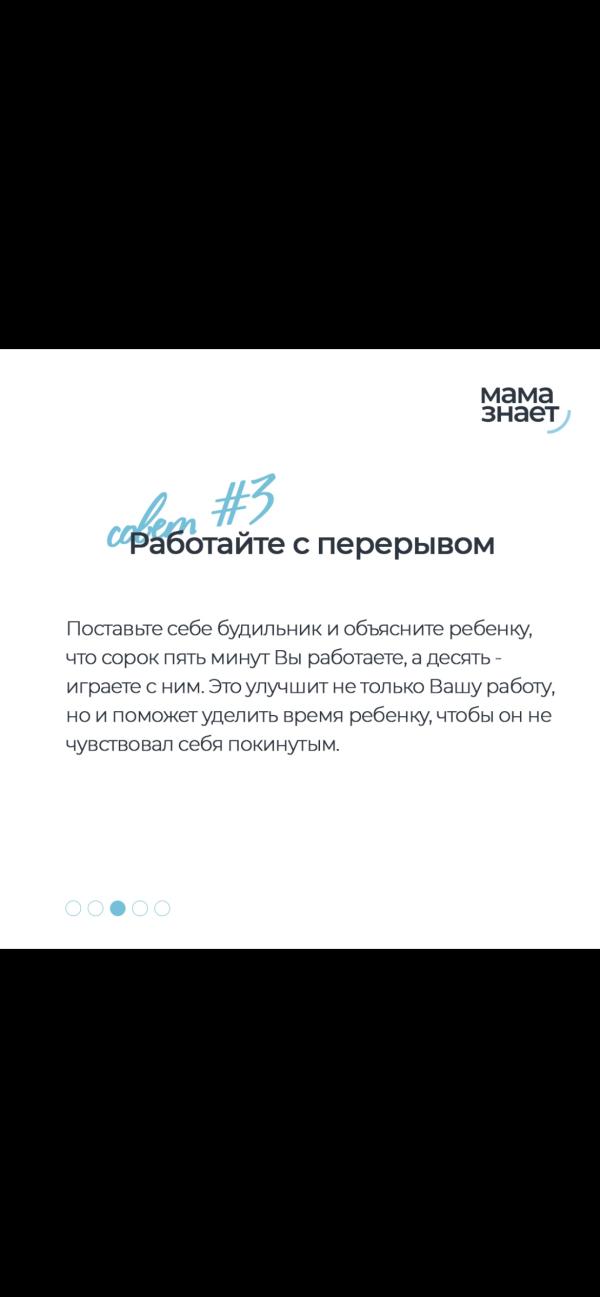 мама знает

совет #3
Работайте с перерывом

Поставьте себе будильник и объясните ребенку, что сорок пять минут Вы работаете, а десять - играете с ним. Это улучшит не только Вашу работу, но и поможет уделить время ребенку, чтобы он не чувствовал себя покинутым.